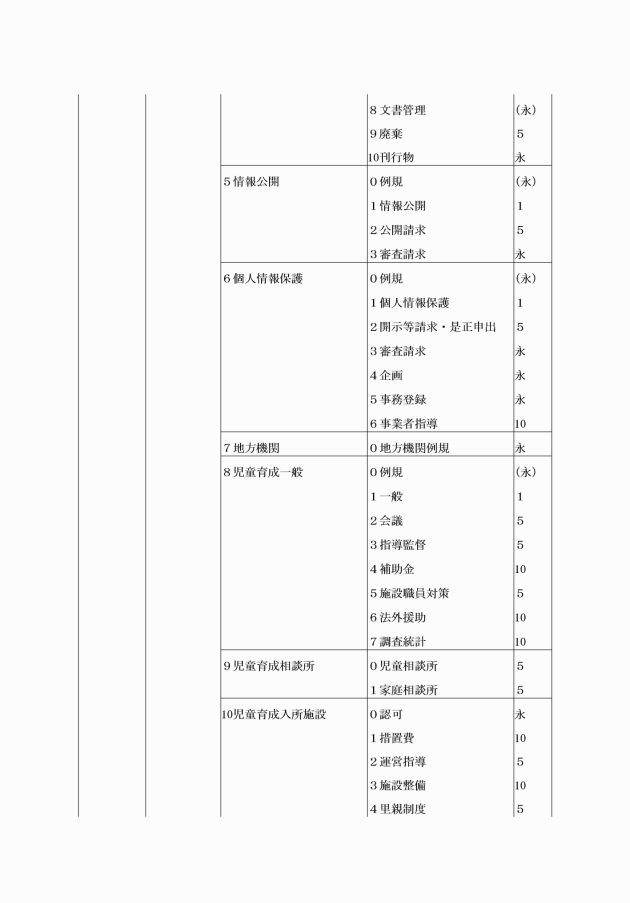 | | | | | |
|---|---|---|---|---|
| | | | 8 文書管理 | (永) |
| | | | 9 廃棄 | 5 |
| | | | 10刊行物 | 永 |
| | | 5 情報公開 | 0 例規 | (永) |
| | | | 1 情報公開 | 1 |
| | | | 2 公開請求 | 5 |
| | | | 3 審査請求 | 永 |
| | | 6 個人情報保護 | 0 例規 | (永) |
| | | | 1 個人情報保護 | 1 |
| | | | 2 開示等請求・是正申出 | 5 |
| | | | 3 審査請求 | 永 |
| | | | 4 企画 | 永 |
| | | | 5 事務登録 | 永 |
| | | | 6 事業者指導 | 10 |
| | | 7 地方機関 | 0 地方機関例規 | 永 |
| | | 8 児童育成一般 | 0 例規 | (永) |
| | | | 1 一般 | 1 |
| | | | 2 会議 | 5 |
| | | | 3 指導監督 | 5 |
| | | | 4 補助金 | 10 |
| | | | 5 施設職員対策 | 5 |
| | | | 6 法外援助 | 10 |
| | | | 7 調査統計 | 10 |
| | | 9 児童育成相談所 | 0 児童相談所 | 5 |
| | | | 1 家庭相談所 | 5 |
| | | 10児童育成入所施設 | 0 認可 | 永 |
| | | | 1 措置費 | 10 |
| | | | 2 運営指導 | 5 |
| | | | 3 施設整備 | 10 |
| | | | 4 里親制度 | 5 |